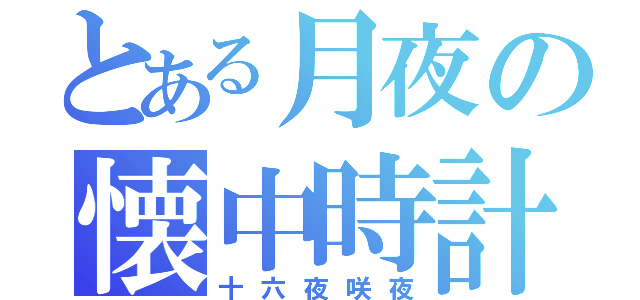 とある月夜の
懐中時計
十六夜咲夜